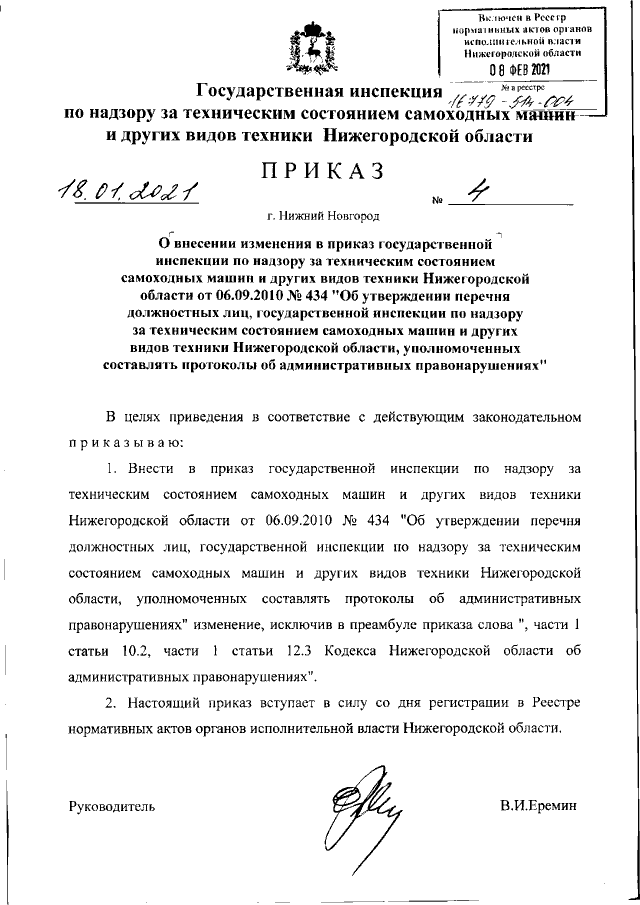 Включен в Реестр нормативных актов органов исполнительной власти Нижегородской области
08 ФЕВ 2021
№ в реестре 16779-514-004

Государственная инспекция по надзору за техническим состоянием самоходных машин и других видов техники Нижегородской области

ПРИКАЗ

18.01.2021 № 4

г. Нижний Новгород

О внесении изменения в приказ государственной инспекции по надзору за техническим состоянием самоходных машин и других видов техники Нижегородской области от 06.09.2010 № 434 "Об утверждении перечня должностных лиц, государственной инспекции по надзору за техническим состоянием самоходных машин и других видов техники Нижегородской области, уполномоченных составлять протоколы об административных правонарушениях"

В целях приведения в соответствие с действующим законодательном приказываю:

1. Внести в приказ государственной инспекции по надзору за техническим состоянием самоходных машин и других видов техники Нижегородской области от 06.09.2010 № 434 "Об утверждении перечня должностных лиц, государственной инспекции по надзору за техническим состоянием самоходных машин и других видов техники Нижегородской области, уполномоченных составлять протоколы об административных правонарушениях" изменение, исключив в преамбуле приказа слова ", части 1 статьи 10.2, части 1 статьи 12.3 Кодекса Нижегородской области об административных правонарушениях".

2. Настоящий приказ вступает в силу со дня регистрации в Реестре нормативных актов органов исполнительной власти Нижегородской области.

Руководитель В.И.Еремин